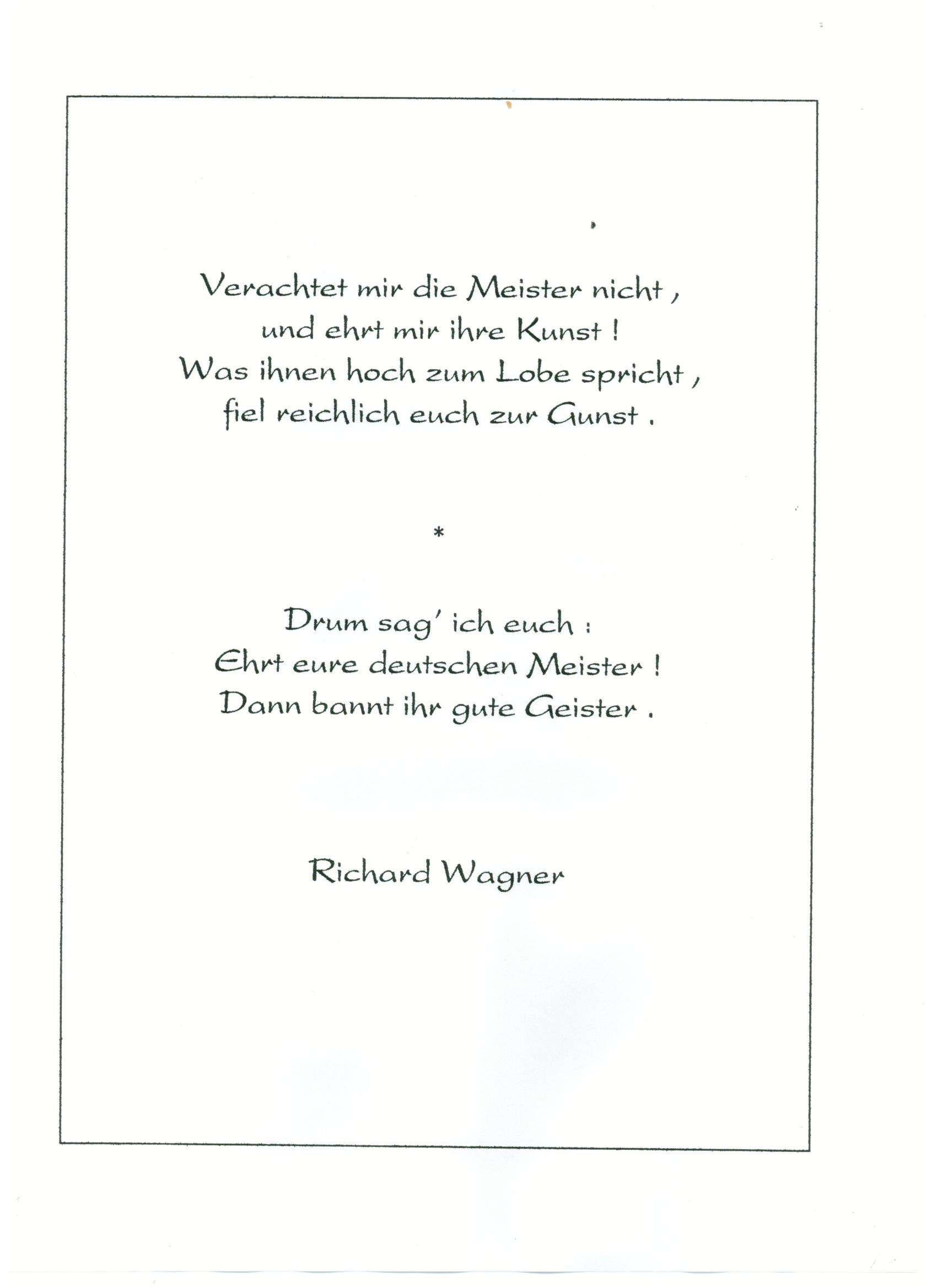 Verachtet mir die Meister nicht ,
und ehrt mir ihre Kunst !
Was ihnen hoch zum Lobe spricht ,
fiel reichlich euch zur Gunst .

*

Drum sag' ich euch :
Ehrt eure deutschen Meister !
Dann bannt ihr gute Geister .

Richard Wagner